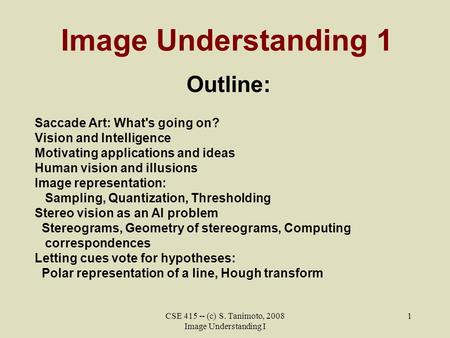 Image Understanding 1

Outline:

Saccade Art: What's going on?
Vision and Intelligence
Motivating applications and ideas
Human vision and illusions
Image representation:
Sampling, Quantization, Thresholding
Stereo vision as an AI problem
Stereograms, Geometry of stereograms, Computing correspondences
Letting cues vote for hypotheses:
Polar representation of a line, Hough transform

CSE 415 -- (c) S. Tanimoto, 2008
Image Understanding I

1